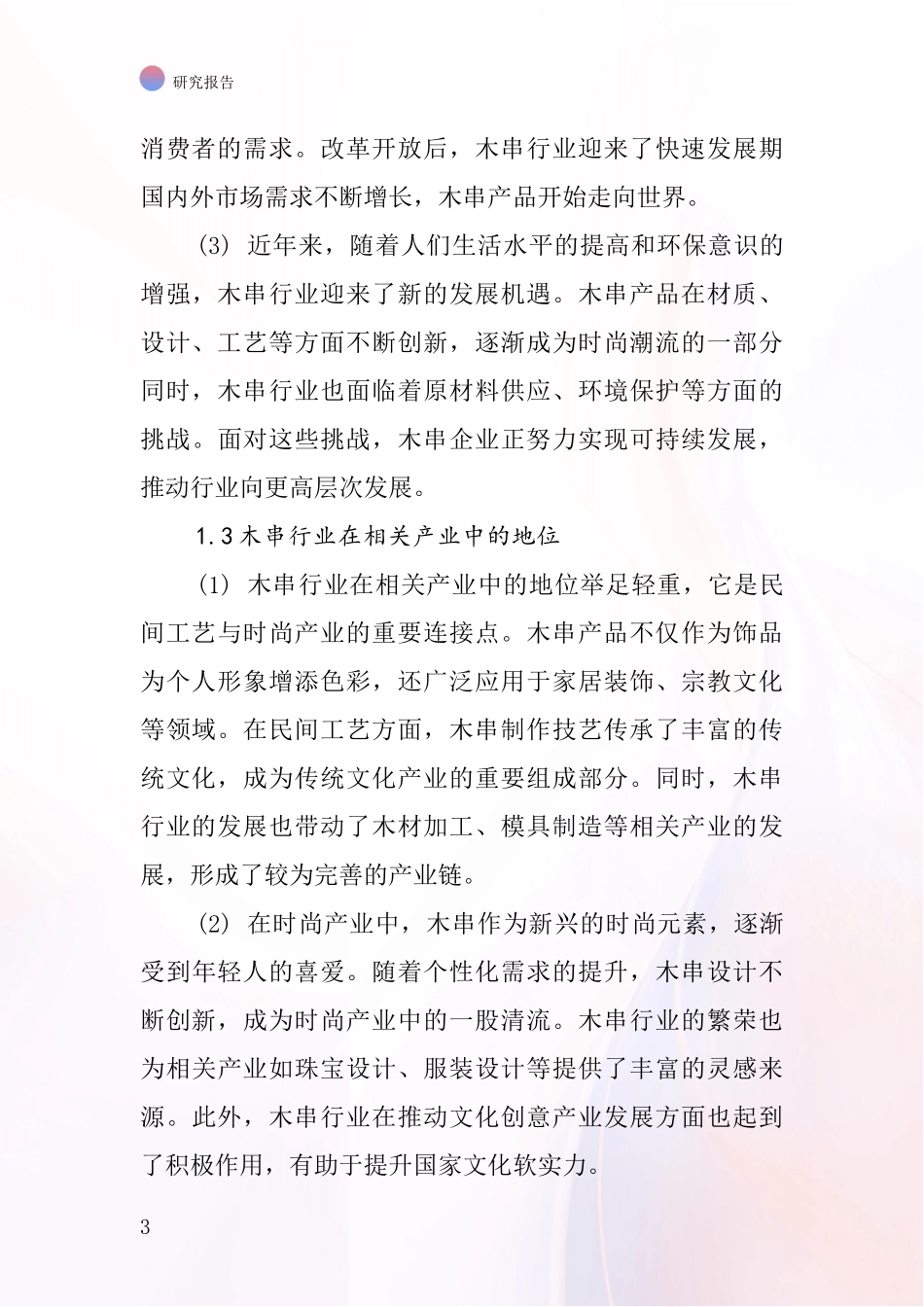 研究报告

消费者的需求。改革开放后，木串行业迎来了快速发展期国内外市场需求不断增长，木串产品开始走向世界。

(3) 近年来，随着人们生活水平的提高和环保意识的增强，木串行业迎来了新的发展机遇。木串产品在材质、设计、工艺等方面不断创新，逐渐成为时尚潮流的一部分同时，木串行业也面临着原材料供应、环境保护等方面的挑战。面对这些挑战，木串企业正努力实现可持续发展，推动行业向更高层次发展。

1.3 木串行业在相关产业中的地位

(1) 木串行业在相关产业中的地位举足轻重，它是民间工艺与时尚产业的重要连接点。木串产品不仅作为饰品为个人形象增添色彩，还广泛应用于家居装饰、宗教文化等领域。在民间工艺方面，木串制作技艺传承了丰富的传统文化，成为传统文化产业的重要组成部分。同时，木串行业的发展也带动了木材加工、模具制造等相关产业的发展，形成了较为完善的产业链。

(2) 在时尚产业中，木串作为新兴的时尚元素，逐渐受到年轻人的喜爱。随着个性化需求的提升，木串设计不断创新，成为时尚产业中的一股清流。木串行业的繁荣也为相关产业如珠宝设计、服装设计等提供了丰富的灵感来源。此外，木串行业在推动文化创意产业发展方面也起到了积极作用，有助于提升国家文化软实力。

3